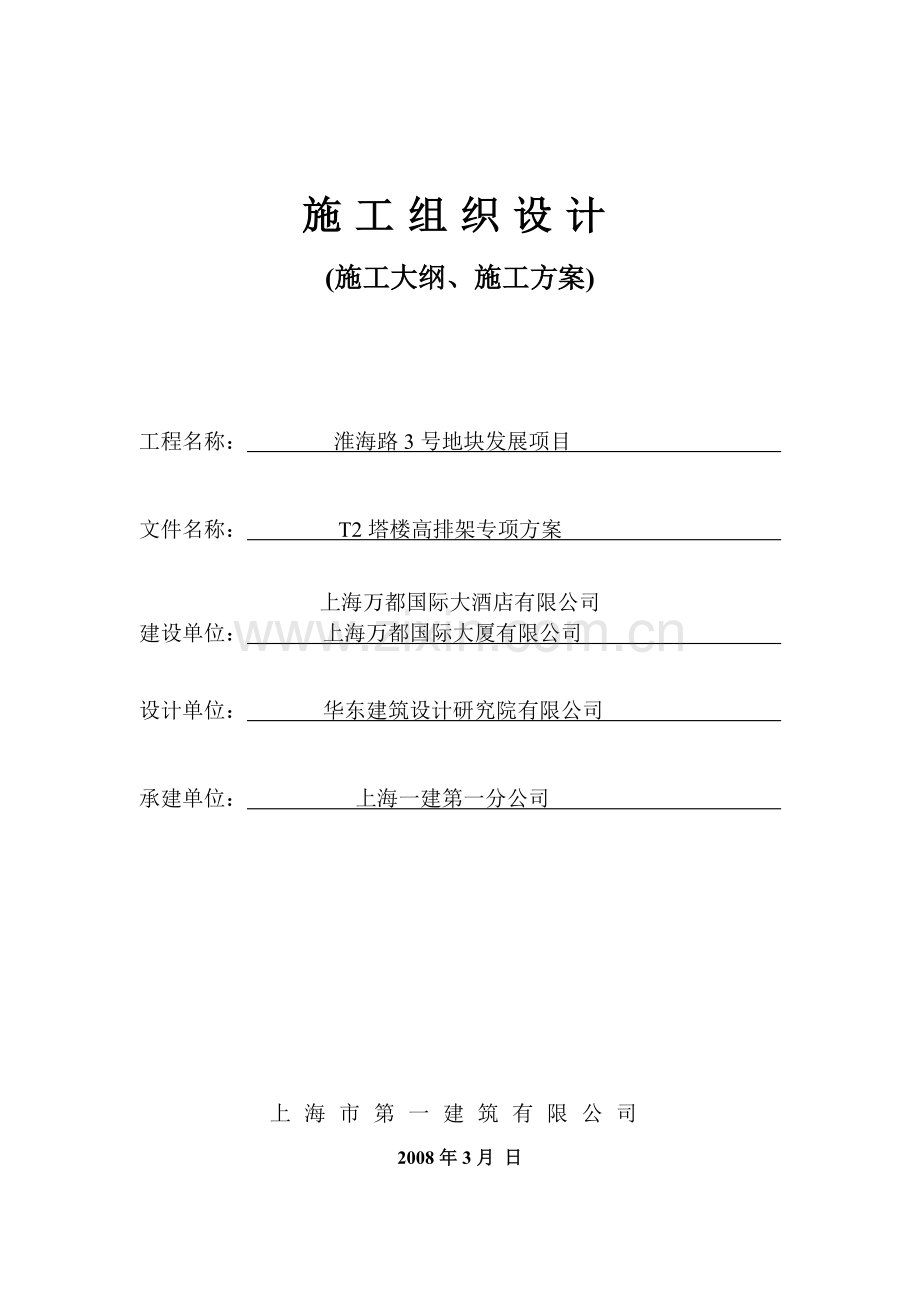 施 工 组 织 设 计

(施工大纲、施工方案)

工程名称： 淮海路 3 号地块发展项目

文件名称： T2 塔楼高排架专项方案

上海万都国际大酒店有限公司
建设单位： 上海万都国际大厦有限公司

www.zixin.com.cn

设计单位： 华东建筑设计研究院有限公司

承建单位： 上海一建第一分公司

上 海 市 第 一 建 筑 有 限 公 司

2008 年 3 月 日